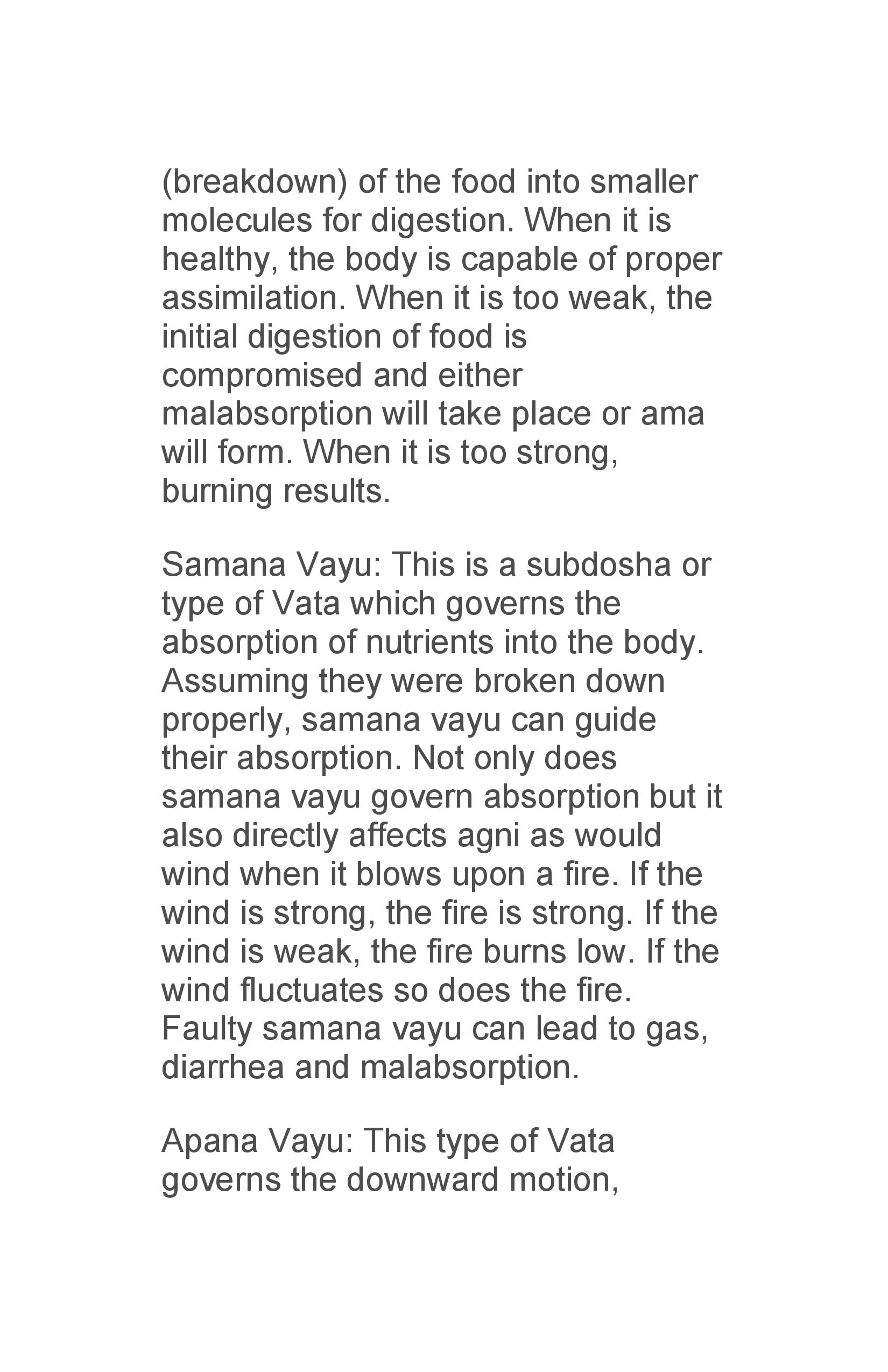 (breakdown) of the food into smaller molecules for digestion. When it is healthy, the body is capable of proper assimilation. When it is too weak, the initial digestion of food is compromised and either malabsorption will take place or ama will form. When it is too strong, burning results.

Samana Vayu: This is a subdosha or type of Vata which governs the absorption of nutrients into the body. Assuming they were broken down properly, samana vayu can guide their absorption. Not only does samana vayu govern absorption but it also directly affects agni as would wind when it blows upon a fire. If the wind is strong, the fire is strong. If the wind is weak, the fire burns low. If the wind fluctuates so does the fire. Faulty samana vayu can lead to gas, diarrhea and malabsorption.

Apana Vayu: This type of Vata governs the downward motion,